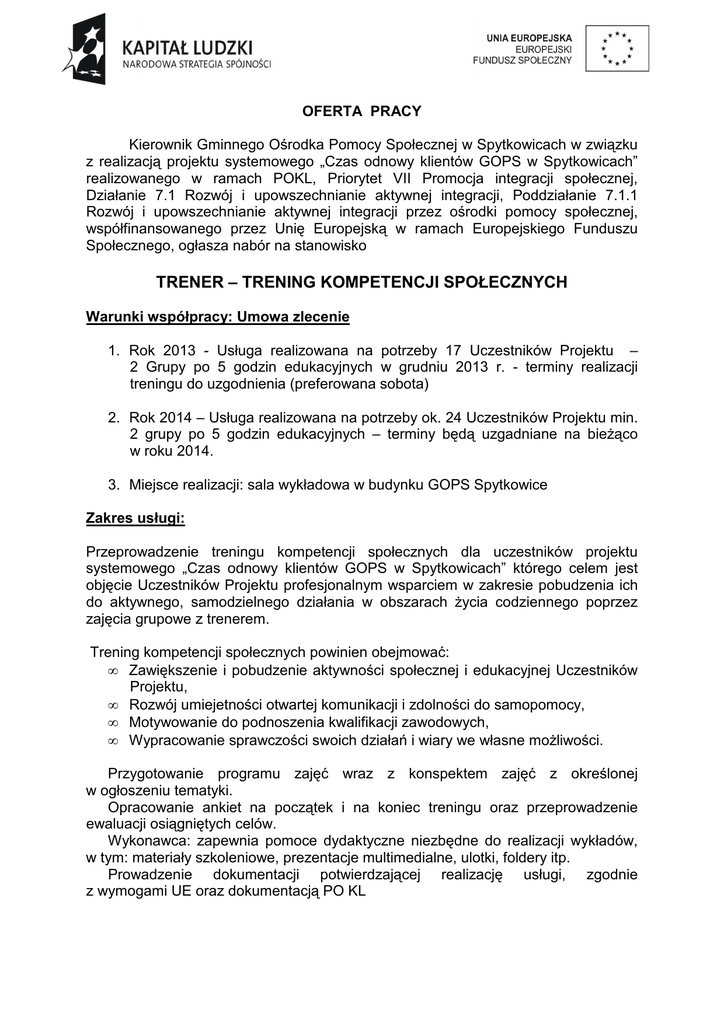 KAPITAŁ LUDZKI
NARODOWA STRATEGIA SPÓJNOŚCI

UNIA EUROPEJSKA
EUROPEJSKI
FUNDUSZ SPOŁECZNY

OFERTA PRACY

Kierownik Gminnego Ośrodka Pomocy Społecznej w Spytkowicach w związku z realizacją projektu systemowego „Czas odnowy klientów GOPS w Spytkowicach" realizowanego w ramach POKL, Priorytet VII Promocja integracji społecznej, Działanie 7.1 Rozwój i upowszechnianie aktywnej integracji, Poddziałanie 7.1.1 Rozwój i upowszechnianie aktywnej integracji przez ośrodki pomocy społecznej, współfinansowanego przez Unię Europejską w ramach Europejskiego Funduszu Społecznego, ogłasza nabór na stanowisko

TRENER – TRENING KOMPETENCJI SPOŁECZNYCH

Warunki współpracy: Umowa zlecenie

1. Rok 2013 - Usługa realizowana na potrzeby 17 Uczestników Projektu – 2 Grupy po 5 godzin edukacyjnych w grudniu 2013 r. - terminy realizacji treningu do uzgodnienia (preferowana sobota)

2. Rok 2014 – Usługa realizowana na potrzeby ok. 24 Uczestników Projektu min. 2 grupy po 5 godzin edukacyjnych – terminy będą uzgadniane na bieżąco w roku 2014.

3. Miejsce realizacji: sala wykładowa w budynku GOPS Spytkowice

Zakres usługi:

Przeprowadzenie treningu kompetencji społecznych dla uczestników projektu systemowego „Czas odnowy klientów GOPS w Spytkowicach" którego celem jest objęcie Uczestników Projektu profesjonalnym wsparciem w zakresie pobudzenia ich do aktywnego, samodzielnego działania w obszarach życia codziennego poprzez zajęcia grupowe z trenerem.

Trening kompetencji społecznych powinien obejmować:
∞ Zwiększenie i pobudzenie aktywności społecznej i edukacyjnej Uczestników Projektu,
∞ Rozwój umiejętności otwartej komunikacji i zdolności do samopomocy,
∞ Motywowanie do podnoszenia kwalifikacji zawodowych,
∞ Wypracowanie sprawczości swoich działań i wiary we własne możliwości.

Przygotowanie programu zajęć wraz z konspektem zajęć z określonej w ogłoszeniu tematyki.
Opracowanie ankiet na początek i na koniec treningu oraz przeprowadzenie ewaluacji osiągniętych celów.
Wykonawca: zapewnia pomoce dydaktyczne niezbędne do realizacji wykładów, w tym: materiały szkoleniowe, prezentacje multimedialne, ulotki, foldery itp.
Prowadzenie dokumentacji potwierdzającej realizację usługi, zgodnie z wymogami UE oraz dokumentacją PO KL